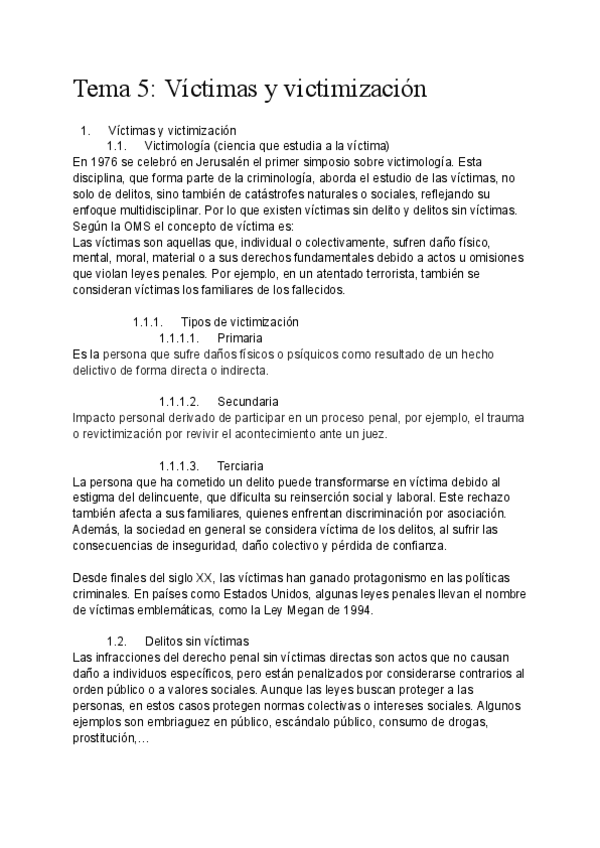 Tema 5: Víctimas y victimización

1. Víctimas y victimización
1.1. Victimología (ciencia que estudia a la víctima)
En 1976 se celebró en Jerusalén el primer simposio sobre victimología. Esta disciplina, que forma parte de la criminología, aborda el estudio de las víctimas, no solo de delitos, sino también de catástrofes naturales o sociales, reflejando su enfoque multidisciplinar. Por lo que existen víctimas sin delito y delitos sin víctimas.
Según la OMS el concepto de víctima es:
Las víctimas son aquellas que, individual o colectivamente, sufren daño físico, mental, moral, material o a sus derechos fundamentales debido a actos u omisiones que violan leyes penales. Por ejemplo, en un atentado terrorista, también se consideran víctimas los familiares de los fallecidos.

1.1.1. Tipos de victimización
1.1.1.1. Primaria
Es la persona que sufre daños físicos o psíquicos como resultado de un hecho delictivo de forma directa o indirecta.

1.1.1.2. Secundaria
Impacto personal derivado de participar en un proceso penal, por ejemplo, el trauma o revictimización por revivir el acontecimiento ante un juez.

1.1.1.3. Terciaria
La persona que ha cometido un delito puede transformarse en víctima debido al estigma del delincuente, que dificulta su reinserción social y laboral. Este rechazo también afecta a sus familiares, quienes enfrentan discriminación por asociación. Además, la sociedad en general se considera víctima de los delitos, al sufrir las consecuencias de inseguridad, daño colectivo y pérdida de confianza.

Desde finales del siglo XX, las víctimas han ganado protagonismo en las políticas criminales. En países como Estados Unidos, algunas leyes penales llevan el nombre de víctimas emblemáticas, como la Ley Megan de 1994.

1.2. Delitos sin víctimas
Las infracciones del derecho penal sin víctimas directas son actos que no causan daño a individuos específicos, pero están penalizados por considerarse contrarios al orden público o a valores sociales. Aunque las leyes buscan proteger a las personas, en estos casos protegen normas colectivas o intereses sociales. Algunos ejemplos son embriaguez en público, escándalo público, consumo de drogas, prostitución,…